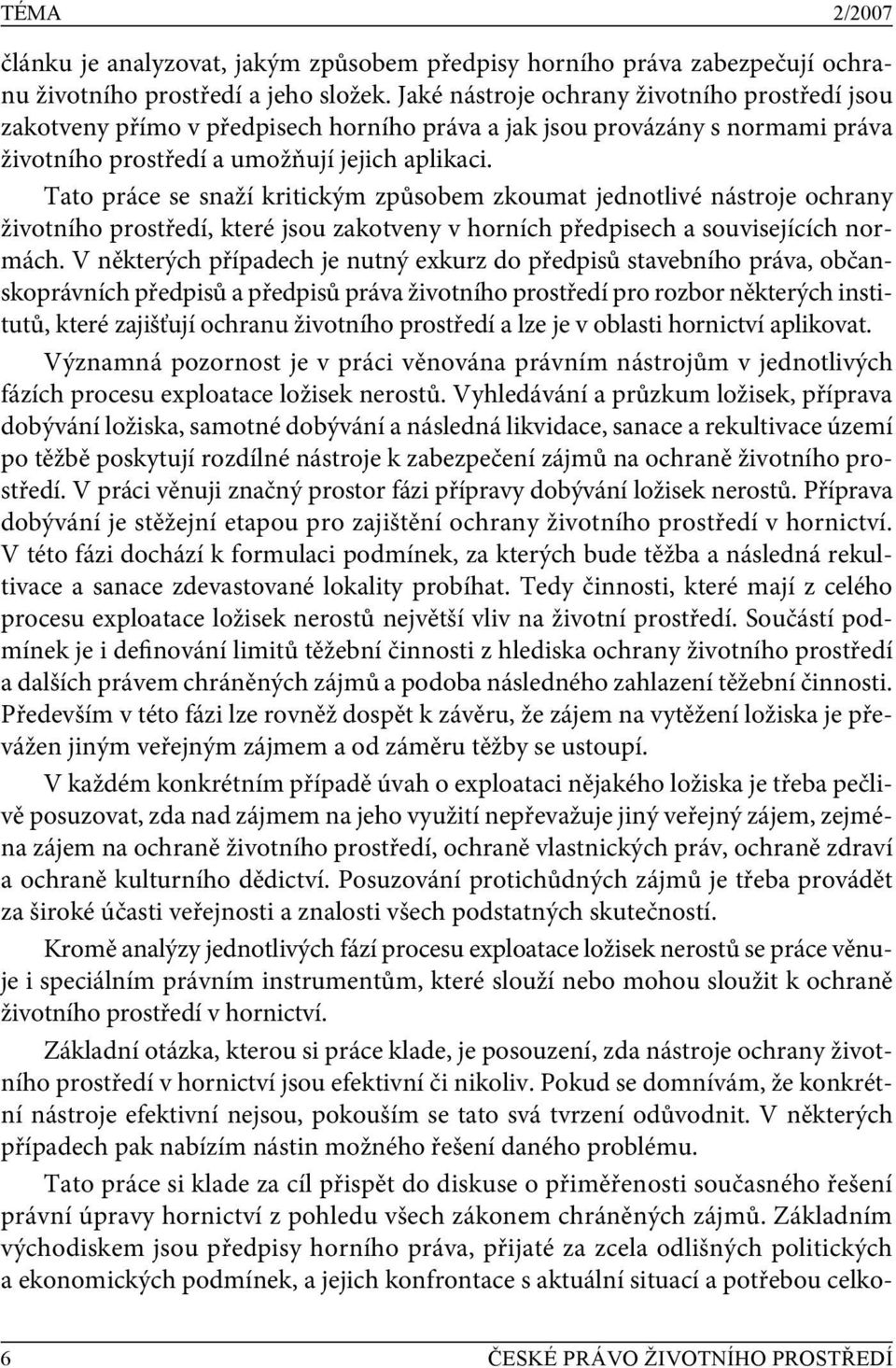 TÉMA 2/2007

článku je analyzovat, jakým způsobem předpisy horního práva zabezpečují ochranu životního prostředí a jeho složek. Jaké nástroje ochrany životního prostředí jsou zakotveny přímo v předpisech horního práva a jak jsou provázány s normami práva životního prostředí a umožňují jejich aplikaci.

Tato práce se snaží kritickým způsobem zkoumat jednotlivé nástroje ochrany životního prostředí, které jsou zakotveny v horních předpisech a souvisejících normách. V některých případech je nutný exkurz do předpisů stavebního práva, občanskoprávních předpisů a předpisů práva životního prostředí pro rozbor některých institutů, které zajišťují ochranu životního prostředí a lze je v oblasti hornictví aplikovat.

Významná pozornost je v práci věnována právním nástrojům v jednotlivých fázích procesu exploatace ložisek nerostů. Vyhledávání a průzkum ložisek, příprava dobývání ložiska, samotné dobývání a následná likvidace, sanace a rekultivace území po těžbě poskytují rozdílné nástroje k zabezpečení zájmů na ochraně životního prostředí. V práci věnuji značný prostor fázi přípravy dobývání ložisek nerostů. Příprava dobývání je stěžejní etapou pro zajištění ochrany životního prostředí v hornictví. V této fázi dochází k formulaci podmínek, za kterých bude těžba a následná rekultivace a sanace zdevastované lokality probíhat. Tedy činnosti, které mají z celého procesu exploatace ložisek nerostů největší vliv na životní prostředí. Součástí podmínek je i definování limitů těžební činnosti z hlediska ochrany životního prostředí a dalších právem chráněných zájmů a podoba následného zahlazení těžební činnosti. Především v této fázi lze rovněž dospět k závěru, že zájem na vytěžení ložiska je převážen jiným veřejným zájmem a od záměru těžby se ustoupí.

V každém konkrétním případě úvah o exploataci nějakého ložiska je třeba pečlivě posuzovat, zda nad zájmem na jeho využití nepřevažuje jiný veřejný zájem, zejména zájem na ochraně životního prostředí, ochraně vlastnických práv, ochraně zdraví a ochraně kulturního dědictví. Posuzování protichůdných zájmů je třeba provádět za široké účasti veřejnosti a znalosti všech podstatných skutečností.

Kromě analýzy jednotlivých fází procesu exploatace ložisek nerostů se práce věnuje i speciálním právním instrumentům, které slouží nebo mohou sloužit k ochraně životního prostředí v hornictví.

Základní otázka, kterou si práce klade, je posouzení, zda nástroje ochrany životního prostředí v hornictví jsou efektivní či nikoliv. Pokud se domnívám, že konkrétní nástroje efektivní nejsou, pokouším se tato svá tvrzení odůvodnit. V některých případech pak nabízím nástin možného řešení daného problému.

Tato práce si klade za cíl přispět do diskuse o přiměřenosti současného řešení právní úpravy hornictví z pohledu všech zákonem chráněných zájmů. Základním východiskem jsou předpisy horního práva, přijaté za zcela odlišných politických a ekonomických podmínek, a jejich konfrontace s aktuální situací a potřebou celko-

6 ČESKÉ PRÁVO ŽIVOTNÍHO PROSTŘEDÍ